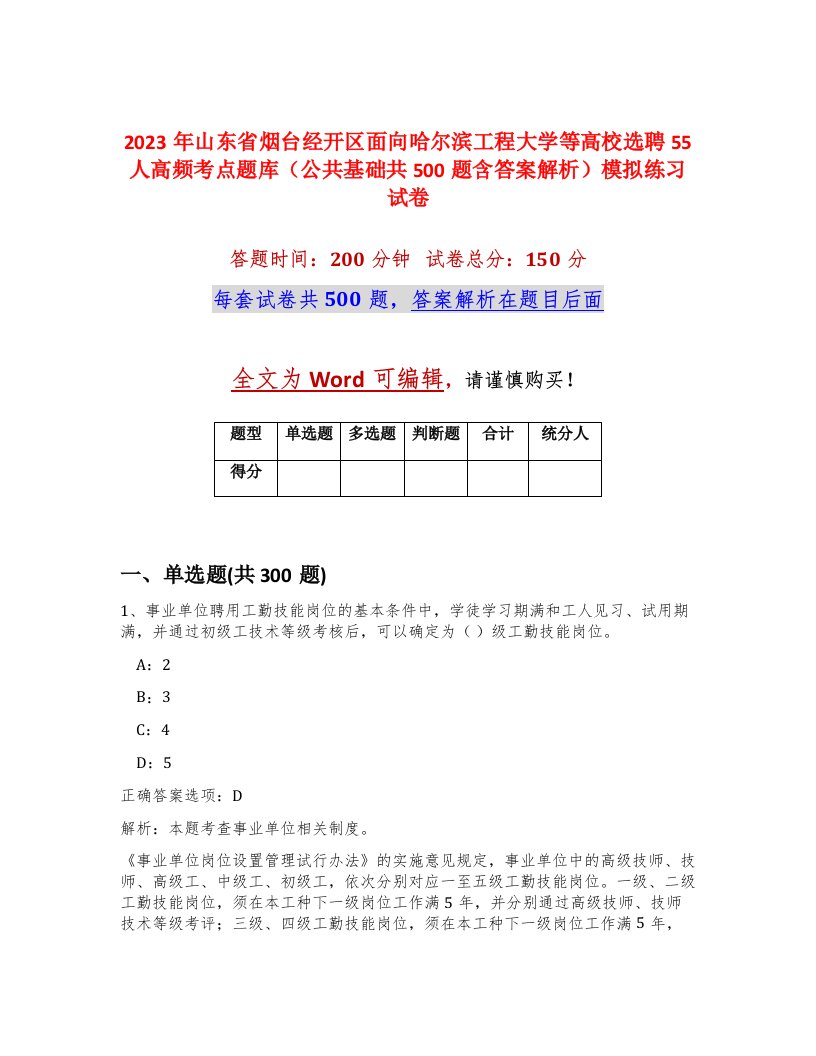 2023 年山东省烟台经开区面向哈尔滨工程大学等高校选聘 55 人高频考点题库（公共基础共 500 题含答案解析）模拟练习试卷

答题时间：200 分钟　试卷总分：150 分

每套试卷共 500 题，答案解析在题目后面

全文为 Word 可编辑，请谨慎购买！

| 题型 | 单选题 | 多选题 | 判断题 | 合计 | 统分人 |
|---|---|---|---|---|---|
| 得分 | | | | | |

一、单选题(共 300 题)

1、事业单位聘用工勤技能岗位的基本条件中，学徒学习期满和工人见习、试用期满，并通过初级工技术等级考核后，可以确定为（ ）级工勤技能岗位。

A：2

B：3

C：4

D：5

正确答案选项：D

解析：本题考查事业单位相关制度。

《事业单位岗位设置管理试行办法》的实施意见规定，事业单位中的高级技师、技师、高级工、中级工、初级工，依次分别对应一至五级工勤技能岗位。一级、二级工勤技能岗位，须在本工种下一级岗位工作满 5 年，并分别通过高级技师、技师技术等级考评；三级、四级工勤技能岗位，须在本工种下一级岗位工作满 5 年，